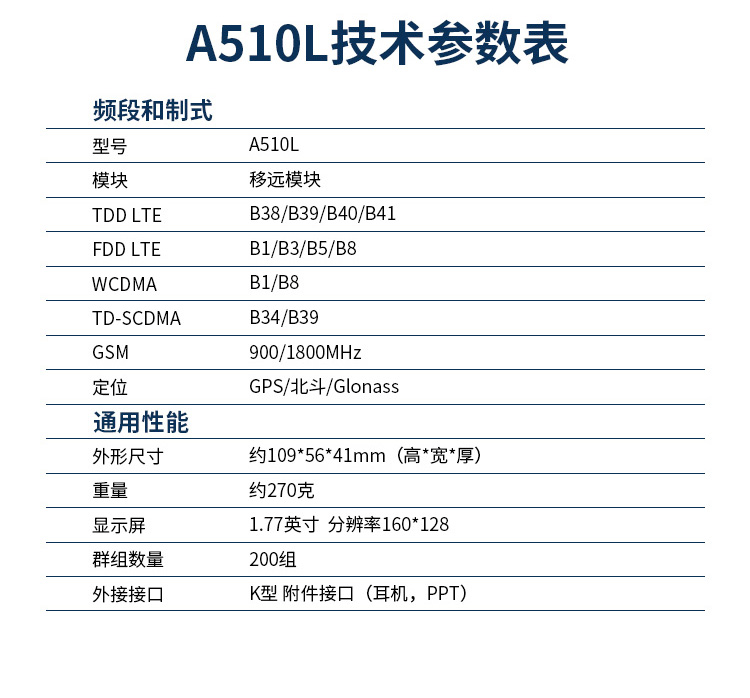 A510L技术参数表

频段和制式

型号 A510L

模块 移远模块

TDD LTE B38/B39/B40/B41

FDD LTE B1/B3/B5/B8

WCDMA B1/B8

TD-SCDMA B34/B39

GSM 900/1800MHz

定位 GPS/北斗/Glonass

通用性能

外形尺寸 约109*56*41mm（高*宽*厚）

重量 约270克

显示屏 1.77英寸 分辨率160*128

群组数量 200组

外接接口 K型 附件接口（耳机，PPT）